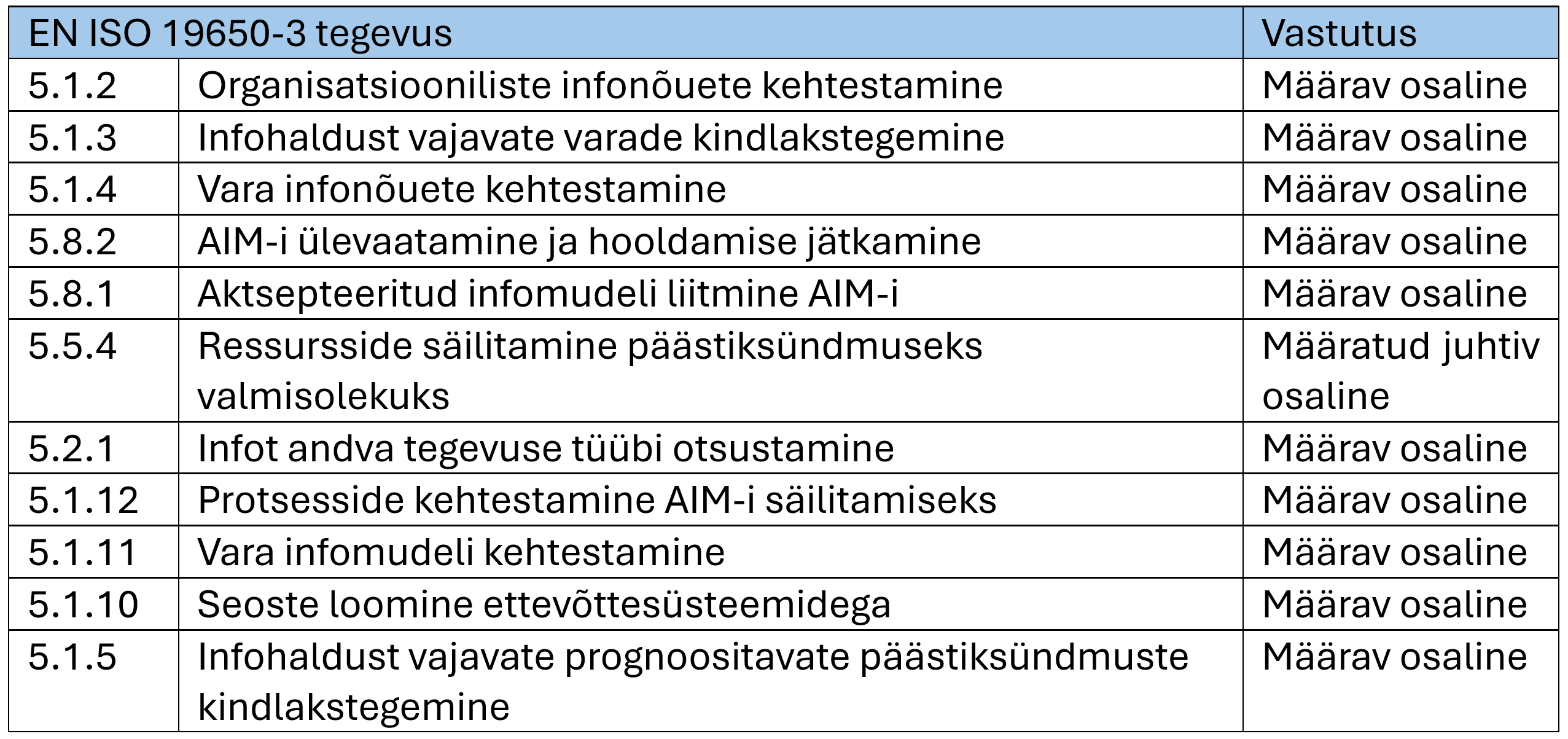 | EN ISO 19650-3 tegevus | | Vastutus |
|---|---|---|
| 5.1.2 | Organisatsiooniliste infonõuete kehtestamine | Määrav osaline |
| 5.1.3 | Infohaldust vajavate varade kindlakstegemine | Määrav osaline |
| 5.1.4 | Vara infonõuete kehtestamine | Määrav osaline |
| 5.8.2 | AIM-i ülevaatamine ja hooldamise jätkamine | Määrav osaline |
| 5.8.1 | Aktsepteeritud infomudeli liitmine AIM-i | Määrav osaline |
| 5.5.4 | Ressursside säilitamine päästiksündmuseks valmisolekuks | Määratud juhtiv osaline |
| 5.2.1 | Infot andva tegevuse tüübi otsustamine | Määrav osaline |
| 5.1.12 | Protsesside kehtestamine AIM-i säilitamiseks | Määrav osaline |
| 5.1.11 | Vara infomudeli kehtestamine | Määrav osaline |
| 5.1.10 | Seoste loomine ettevõttesüsteemidega | Määrav osaline |
| 5.1.5 | Infohaldust vajavate prognoositavate päästiksündmuste kindlakstegemine | Määrav osaline |